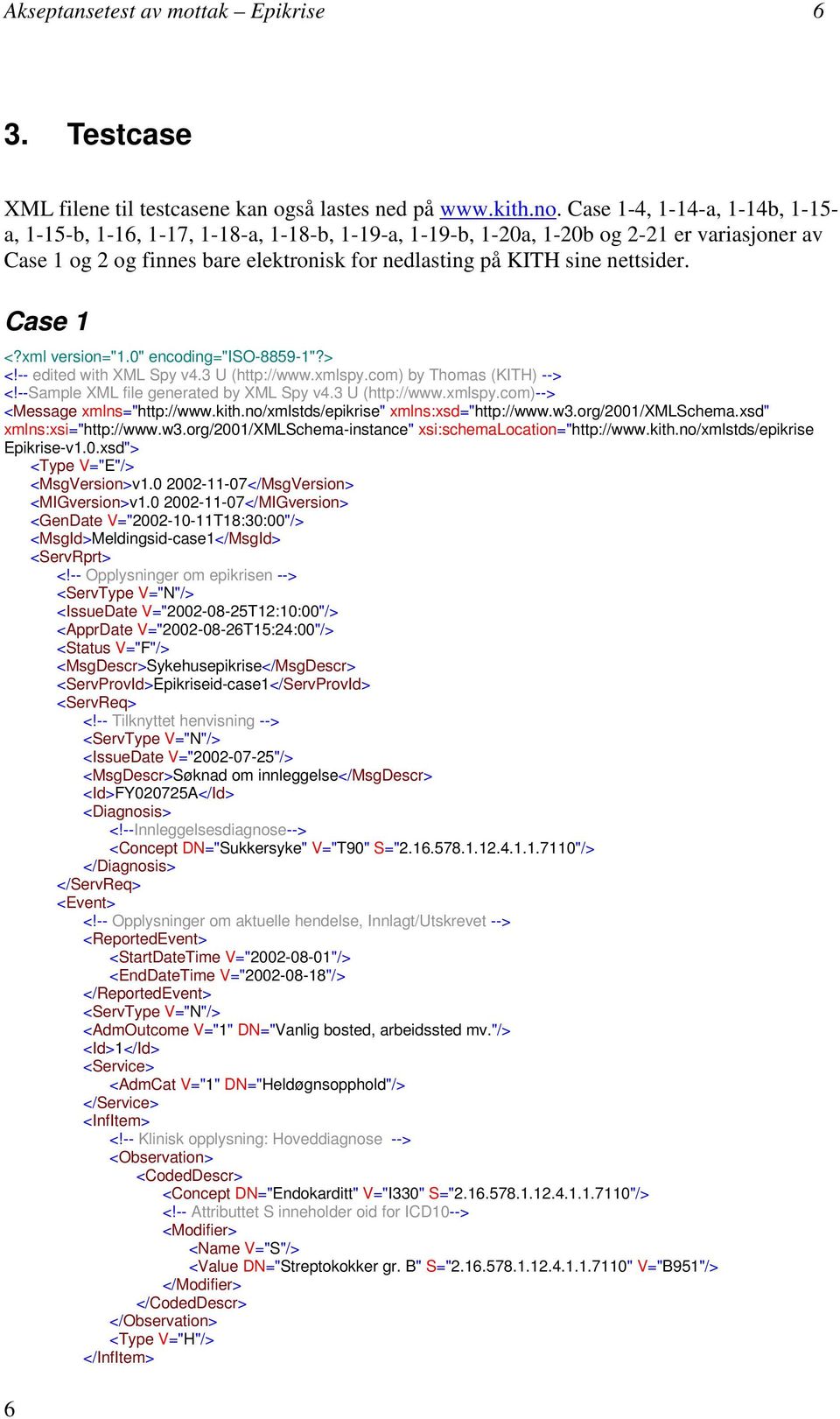 Akseptansetest av mottak – Epikrise 6

3. Testcase

XML filene til testcasene kan også lastes ned på www.kith.no. Case 1-4, 1-14-a, 1-14b, 1-15-a, 1-15-b, 1-16, 1-17, 1-18-a, 1-18-b, 1-19-a, 1-19-b, 1-20a, 1-20b og 2-21 er variasjoner av Case 1 og 2 og finnes bare elektronisk for nedlasting på KITH sine nettsider.

Case 1

<?xml version="1.0" encoding="ISO-8859-1"?>
<!-- edited with XML Spy v4.3 U (http://www.xmlspy.com) by Thomas (KITH) -->
<!--Sample XML file generated by XML Spy v4.3 U (http://www.xmlspy.com)-->
<Message xmlns="http://www.kith.no/xmlstds/epikrise" xmlns:xsd="http://www.w3.org/2001/XMLSchema.xsd" xmlns:xsi="http://www.w3.org/2001/XMLSchema-instance" xsi:schemaLocation="http://www.kith.no/xmlstds/epikrise Epikrise-v1.0.xsd">
<Type V="E"/>
<MsgVersion>v1.0 2002-11-07</MsgVersion>
<MIGversion>v1.0 2002-11-07</MIGversion>
<GenDate V="2002-10-11T18:30:00"/>
<MsgId>Meldingsid-case1</MsgId>
<ServRprt>
<!-- Opplysninger om epikrisen -->
<ServType V="N"/>
<IssueDate V="2002-08-25T12:10:00"/>
<ApprDate V="2002-08-26T15:24:00"/>
<Status V="F"/>
<MsgDescr>Sykehusepikrise</MsgDescr>
<ServProvId>Epikriseid-case1</ServProvId>
<ServReq>
<!-- Tilknyttet henvisning -->
<ServType V="N"/>
<IssueDate V="2002-07-25"/>
<MsgDescr>Søknad om innleggelse</MsgDescr>
<Id>FY020725A</Id>
<Diagnosis>
<!--Innleggelsesdiagnose-->
<Concept DN="Sukkersyke" V="T90" S="2.16.578.1.12.4.1.1.7110"/>
</Diagnosis>
</ServReq>
<Event>
<!-- Opplysninger om aktuelle hendelse, Innlagt/Utskrevet -->
<ReportedEvent>
<StartDateTime V="2002-08-01"/>
<EndDateTime V="2002-08-18"/>
</ReportedEvent>
<ServType V="N"/>
<AdmOutcome V="1" DN="Vanlig bosted, arbeidssted mv."/>
<Id>1</Id>
<Service>
<AdmCat V="1" DN="Heldøgnsopphold"/>
</Service>
<InfItem>
<!-- Klinisk opplysning: Hoveddiagnose -->
<Observation>
<CodedDescr>
<Concept DN="Endokarditt" V="I330" S="2.16.578.1.12.4.1.1.7110"/>
<!-- Attributtet S inneholder oid for ICD10-->
<Modifier>
<Name V="S"/>
<Value DN="Streptokokker gr. B" S="2.16.578.1.12.4.1.1.7110" V="B951"/>
</Modifier>
</CodedDescr>
</Observation>
<Type V="H"/>
</InfItem>

6